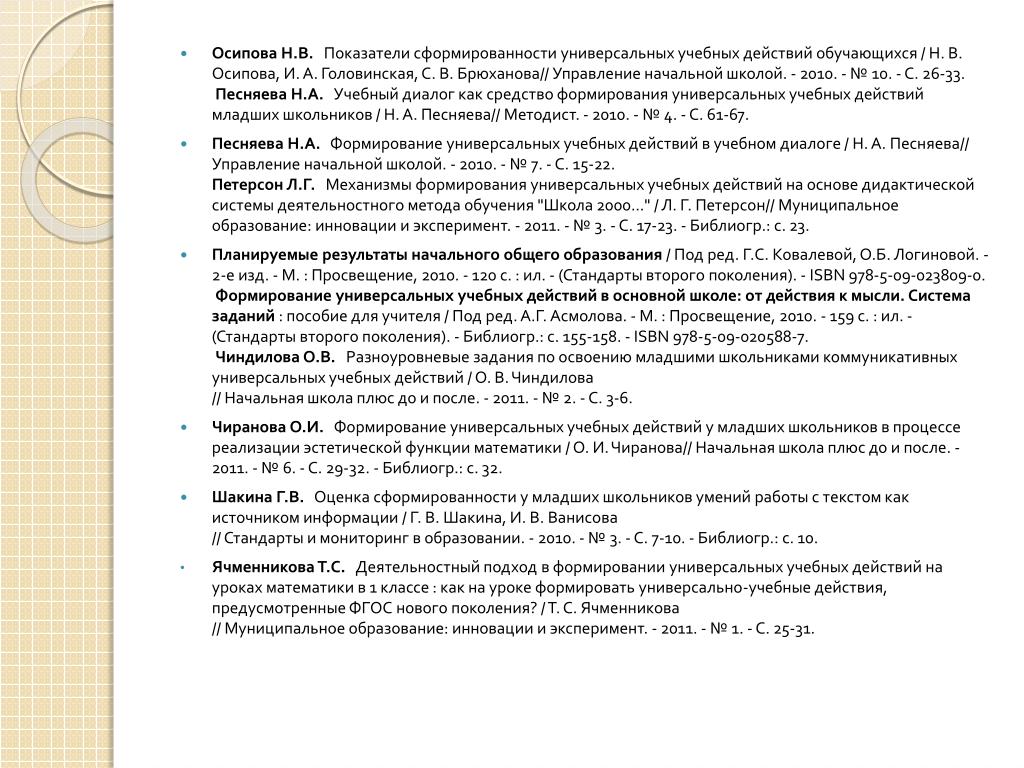 Осипова Н.В. Показатели сформированности универсальных учебных действий обучающихся / Н. В. Осипова, И. А. Головинская, С. В. Брюханова// Управление начальной школой. - 2010. - № 10. - С. 26-33.
Песняева Н.А. Учебный диалог как средство формирования универсальных учебных действий младших школьников / Н. А. Песняева// Методист. - 2010. - № 4. - С. 61-67.

Песняева Н.А. Формирование универсальных учебных действий в учебном диалоге / Н. А. Песняева// Управление начальной школой. - 2010. - № 7. - С. 15-22.
Петерсон Л.Г. Механизмы формирования универсальных учебных действий на основе дидактической системы деятельностного метода обучения "Школа 2000..." / Л. Г. Петерсон// Муниципальное образование: инновации и эксперимент. - 2011. - № 3. - С. 17-23. - Библиогр.: с. 23.

Планируемые результаты начального общего образования / Под ред. Г.С. Ковалевой, О.Б. Логиновой. - 2-е изд. - М. : Просвещение, 2010. - 120 с. : ил. - (Стандарты второго поколения). - ISBN 978-5-09-023809-0.
Формирование универсальных учебных действий в основной школе: от действия к мысли. Система заданий : пособие для учителя / Под ред. А.Г. Асмолова. - М. : Просвещение, 2010. - 159 с. : ил. - (Стандарты второго поколения). - Библиогр.: с. 155-158. - ISBN 978-5-09-020588-7.
Чиндилова О.В. Разноуровневые задания по освоению младшими школьниками коммуникативных универсальных учебных действий / О. В. Чиндилова
// Начальная школа плюс до и после. - 2011. - № 2. - С. 3-6.

Чиранова О.И. Формирование универсальных учебных действий у младших школьников в процессе реализации эстетической функции математики / О. И. Чиранова// Начальная школа плюс до и после. - 2011. - № 6. - С. 29-32. - Библиогр.: с. 32.

Шакина Г.В. Оценка сформированности у младших школьников умений работы с текстом как источником информации / Г. В. Шакина, И. В. Ванисова
// Стандарты и мониторинг в образовании. - 2010. - № 3. - С. 7-10. - Библиогр.: с. 10.

Ячменникова Т.С. Деятельностный подход в формировании универсальных учебных действий на уроках математики в 1 классе : как на уроке формировать универсально-учебные действия, предусмотренные ФГОС нового поколения? / Т. С. Ячменникова
// Муниципальное образование: инновации и эксперимент. - 2011. - № 1. - С. 25-31.